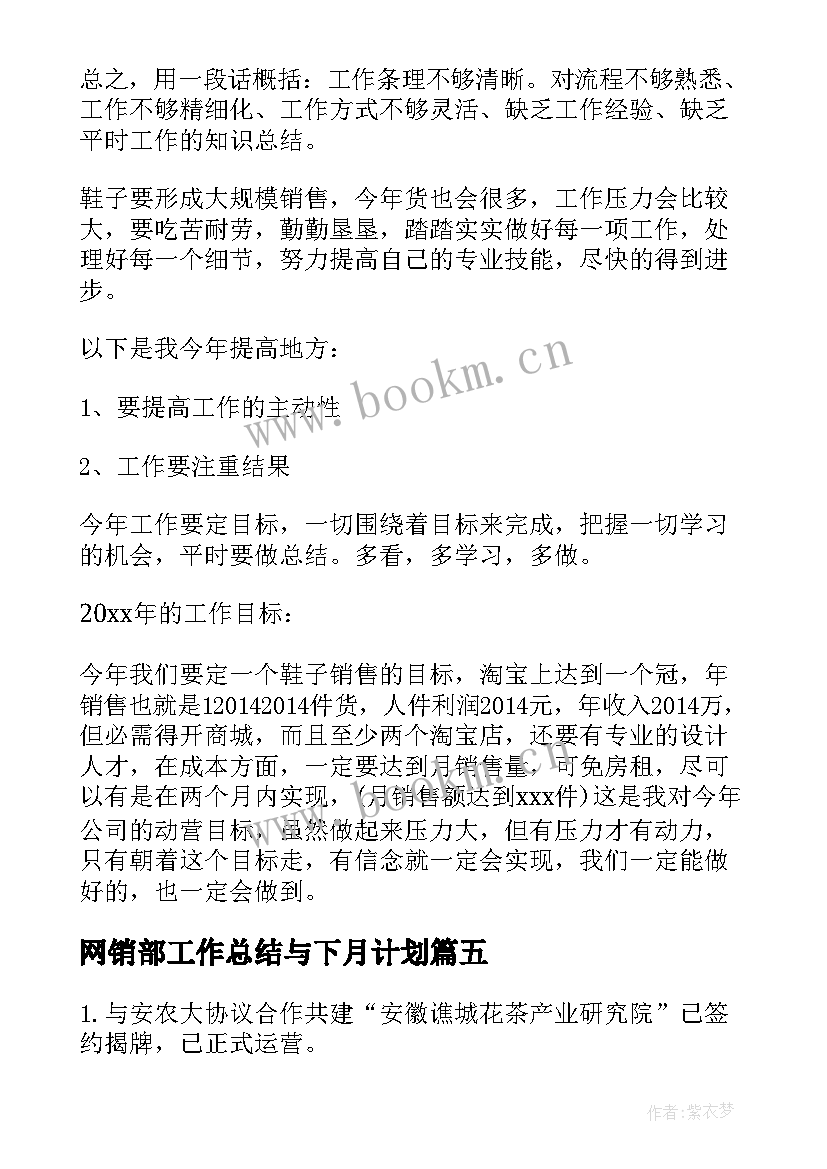 总之，用一段话概括：工作条理不够清晰。对流程不够熟悉、工作不够精细化、工作方式不够灵活、缺乏工作经验、缺乏平时工作的知识总结。

鞋子要形成大规模销售，今年货也会很多，工作压力会比较大，要吃苦耐劳，勤勤垦垦，踏踏实实做好每一项工作，处理好每一个细节，努力提高自己的专业技能，尽快的得到进步。

以下是我今年提高地方：

1、要提高工作的主动性

2、工作要注重结果

今年工作要定目标，一切围绕着目标来完成，把握一切学习的机会，平时要做总结。多看，多学习，多做。

20xx年的工作目标：

今年我们要定一个鞋子销售的目标，淘宝上达到一个冠，年销售也就是120142014件货，人件利润2014元，年收入2014万，但必需得开商城，而且至少两个淘宝店，还要有专业的设计人才，在成本方面，一定要达到月销售量，可免房租，尽可以有是在两个月内实现，（月销售额达到xxx件）这是我对今年公司的动营目标，虽然做起来压力大，但有压力才有动力，只有朝着这个目标走，有信念就一定会实现，我们一定能做好的，也一定会做到。

网销部工作总结与下月计划篇五

1. 与安农大协议合作共建“安徽谯城花茶产业研究院”已签约揭牌，已正式运营。

www.bookm.cn

作者：紫衣梦